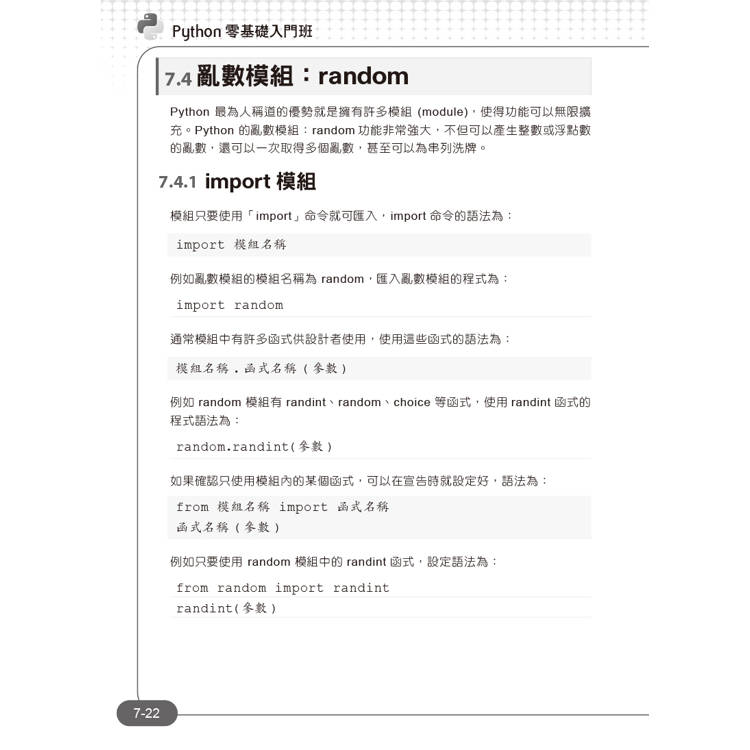 Python 零基礎入門班

7.4 亂數模組：random

Python 最為人稱道的優勢就是擁有許多模組 (module)，使得功能可以無限擴充。Python 的亂數模組：random 功能非常強大，不但可以產生整數或浮點數的亂數，還可以一次取得多個亂數，甚至可以為串列洗牌。

7.4.1 import 模組

模組只要使用「import」命令就可匯入，import 命令的語法為：

import 模組名稱

例如亂數模組的模組名稱為 random，匯入亂數模組的程式為：

import random

通常模組中有許多函式供設計者使用，使用這些函式的語法為：

模組名稱 . 函式名稱 ( 參數 )

例如 random 模組有 randint、random、choice 等函式，使用 randint 函式的程式語法為：

random.randint( 參數 )

如果確認只使用模組內的某個函式，可以在宣告時就設定好，語法為：

from 模組名稱 import 函式名稱
函式名稱 ( 參數 )

例如只要使用 random 模組中的 randint 函式，設定語法為：

from random import randint
randint( 參數 )

7-22